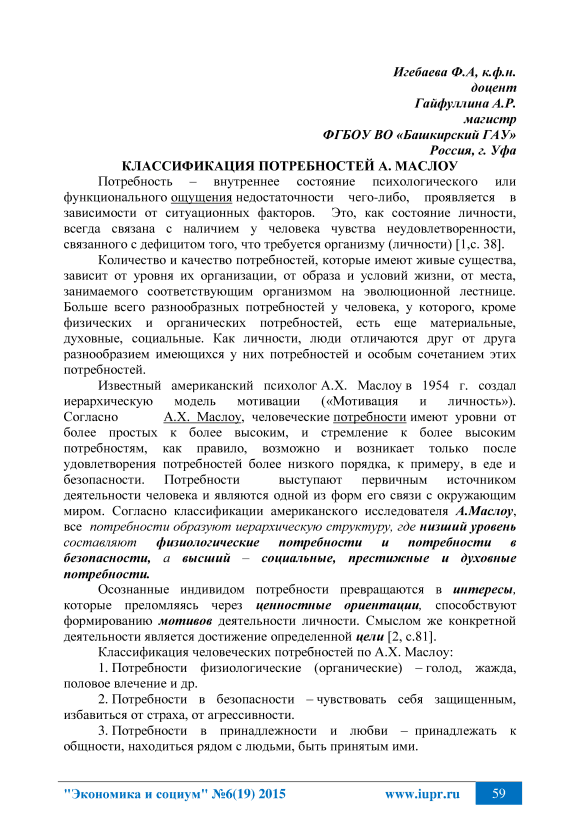 Игебаева Ф.А, к.ф.н.
доцент
Гайфуллина А.Р.
магистр
ФГБОУ ВО «Башкирский ГАУ»
Россия, г. Уфа

КЛАССИФИКАЦИЯ ПОТРЕБНОСТЕЙ А. МАСЛОУ

Потребность – внутреннее состояние психологического или функционального ощущения недостаточности чего-либо, проявляется в зависимости от ситуационных факторов. Это, как состояние личности, всегда связана с наличием у человека чувства неудовлетворенности, связанного с дефицитом того, что требуется организму (личности) [1,с. 38].

Количество и качество потребностей, которые имеют живые существа, зависит от уровня их организации, от образа и условий жизни, от места, занимаемого соответствующим организмом на эволюционной лестнице. Больше всего разнообразных потребностей у человека, у которого, кроме физических и органических потребностей, есть еще материальные, духовные, социальные. Как личности, люди отличаются друг от друга разнообразием имеющихся у них потребностей и особым сочетанием этих потребностей.

Известный американский психолог А.Х. Маслоу в 1954 г. создал иерархическую модель мотивации («Мотивация и личность»). Согласно А.Х. Маслоу, человеческие потребности имеют уровни от более простых к более высоким, и стремление к более высоким потребностям, как правило, возможно и возникает только после удовлетворения потребностей более низкого порядка, к примеру, в еде и безопасности. Потребности выступают первичным источником деятельности человека и являются одной из форм его связи с окружающим миром. Согласно классификации американского исследователя А.Маслоу, все потребности образуют иерархическую структуру, где низший уровень составляют физиологические потребности и потребности в безопасности, а высший – социальные, престижные и духовные потребности.

Осознанные индивидом потребности превращаются в интересы, которые преломляясь через ценностные ориентации, способствуют формированию мотивов деятельности личности. Смыслом же конкретной деятельности является достижение определенной цели [2, с.81].

Классификация человеческих потребностей по А.Х. Маслоу:

1. Потребности физиологические (органические) – голод, жажда, половое влечение и др.

2. Потребности в безопасности – чувствовать себя защищенным, избавиться от страха, от агрессивности.

3. Потребности в принадлежности и любви – принадлежать к общности, находиться рядом с людьми, быть принятым ими.

"Экономика и социум" №6(19) 2015 www.iupr.ru 59